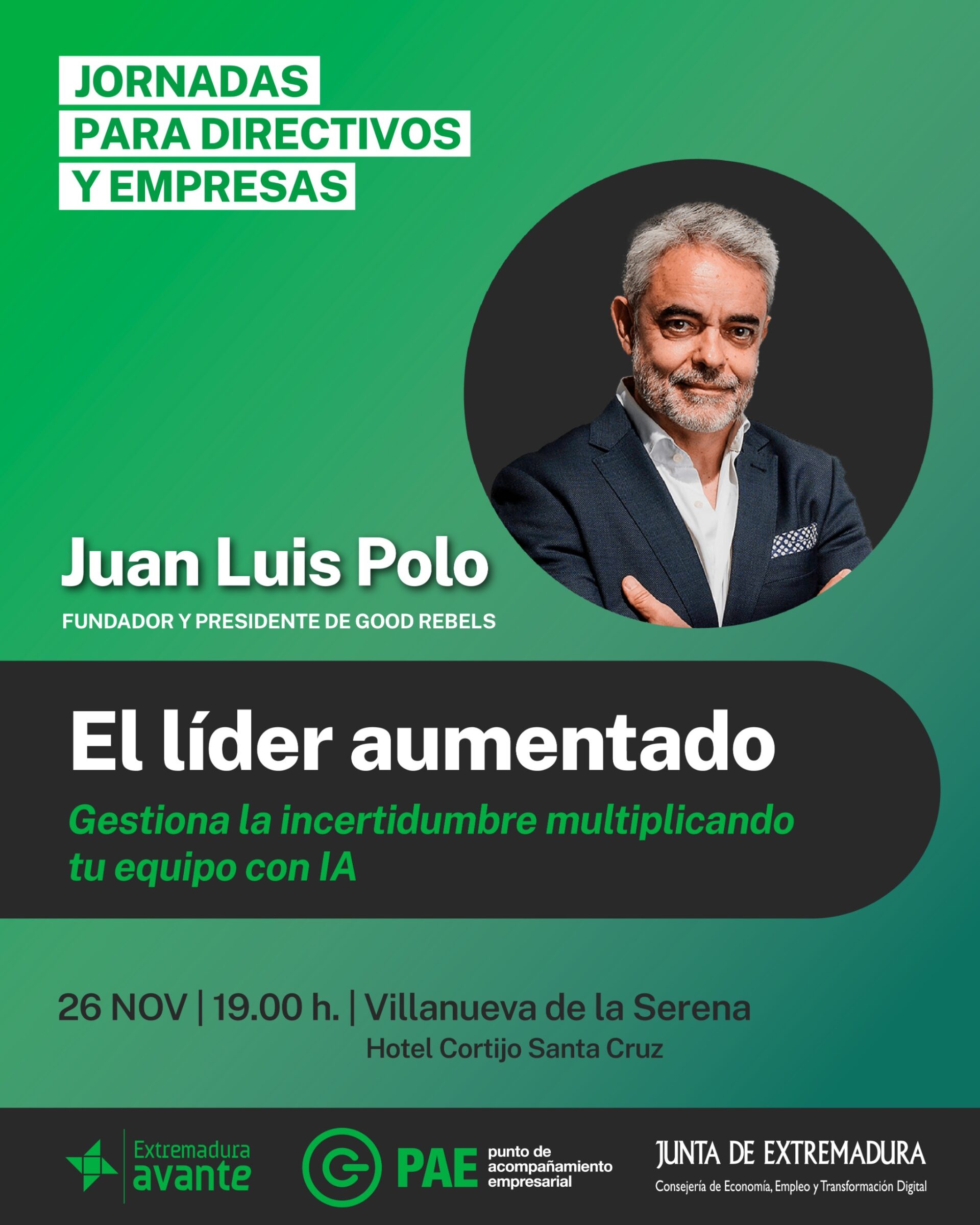 JORNADAS
PARA DIRECTIVOS
Y EMPRESAS

Juan Luis Polo
FUNDADOR Y PRESIDENTE DE GOOD REBELS

El líder aumentado
Gestiona la incertidumbre multiplicando tu equipo con IA

26 NOV | 19.00 h. | Villanueva de la Serena
Hotel Cortijo Santa Cruz

Extremadura avante

PAE punto de acompañamiento empresarial

JUNTA DE EXTREMADURA
Consejería de Economía, Empleo y Transformación Digital